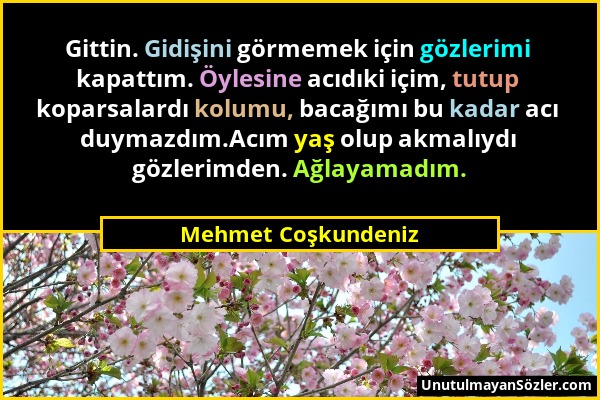 Gittin. Gidişini görmemek için gözlerimi kapattım. Öylesine acıdıki içim, tutup koparsalardı kolumu, bacağımı bu kadar acı duymazdım.Acım yaş olup akmalıydı gözlerimden. Ağlayamadım.

Mehmet Coşkundeniz

UnutulmayanSözler.com